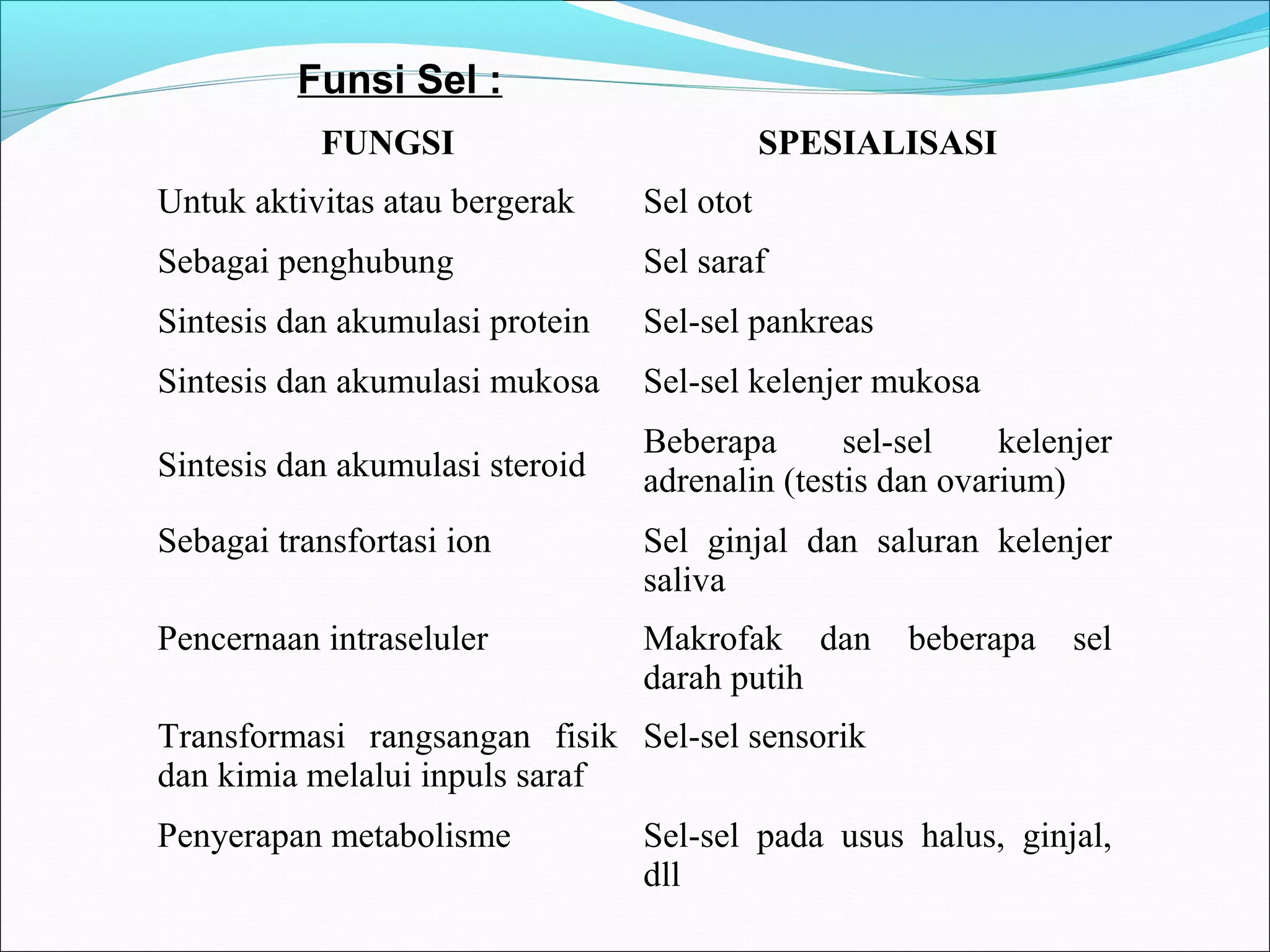 Funsi Sel :

| FUNGSI | SPESIALISASI |
|---|---|
| Untuk aktivitas atau bergerak | Sel otot |
| Sebagai penghubung | Sel saraf |
| Sintesis dan akumulasi protein | Sel-sel pankreas |
| Sintesis dan akumulasi mukosa | Sel-sel kelenjer mukosa |
| Sintesis dan akumulasi steroid | Beberapa sel-sel kelenjer adrenalin (testis dan ovarium) |
| Sebagai transfortasi ion | Sel ginjal dan saluran kelenjer saliva |
| Pencernaan intraseluler | Makrofak dan beberapa sel darah putih |
| Transformasi rangsangan fisik dan kimia melalui inpuls saraf | Sel-sel sensorik |
| Penyerapan metabolisme | Sel-sel pada usus halus, ginjal, dll |